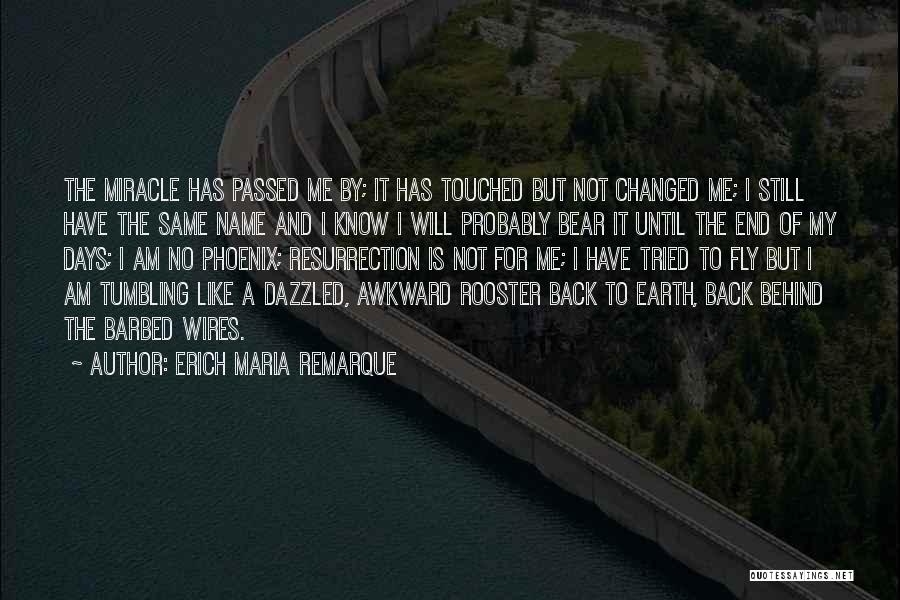 THE MIRACLE HAS PASSED ME BY; IT HAS TOUCHED BUT NOT CHANGED ME; I STILL HAVE THE SAME NAME AND I KNOW I WILL PROBABLY BEAR IT UNTIL THE END OF MY DAYS; I AM NO PHOENIX; RESURRECTION IS NOT FOR ME; I HAVE TRIED TO FLY BUT I AM TUMBLING LIKE A DAZZLED, AWKWARD ROOSTER BACK TO EARTH, BACK BEHIND THE BARBED WIRES.

~ AUTHOR: ERICH MARIA REMARQUE

QUOTESSAYINGS.NET